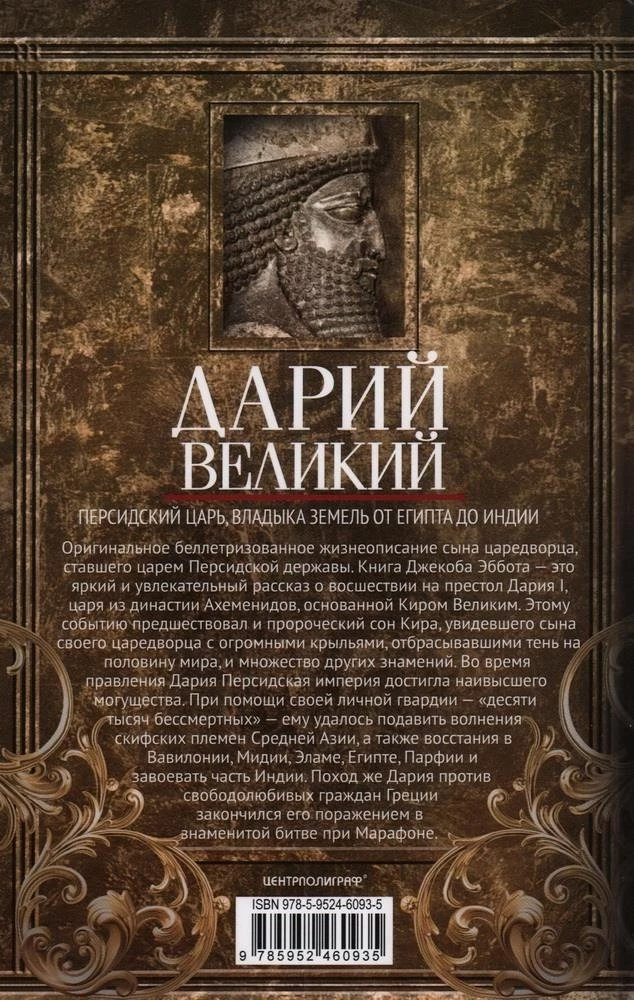 ДАРИЙ ВЕЛИКИЙ

ПЕРСИДСКИЙ ЦАРЬ, ВЛАДЫКА ЗЕМЕЛЬ ОТ ЕГИПТА ДО ИНДИИ

Оригинальное беллетризованное жизнеописание сына царедворца, ставшего царем Персидской державы. Книга Джекоба Эббота — это яркий и увлекательный рассказ о восшествии на престол Дария I, царя из династии Ахеменидов, основанной Киром Великим. Этому событию предшествовал и пророческий сон Кира, увидевшего сына своего царедворца с огромными крыльями, отбрасывавшими тень на половину мира, и множество других знамений. Во время правления Дария Персидская империя достигла наивысшего могущества. При помощи своей личной гвардии — «десяти тысяч бессмертных» — ему удалось подавить волнения скифских племен Средней Азии, а также восстания в Вавилонии, Мидии, Эламе, Египте, Парфии и завоевать часть Индии. Поход же Дария против свободолюбивых граждан Греции закончился его поражением в знаменитой битве при Марафоне.

ЦЕНТРПОЛИГРАФ

ISBN 978-5-9524-6093-5

9 785952 460935